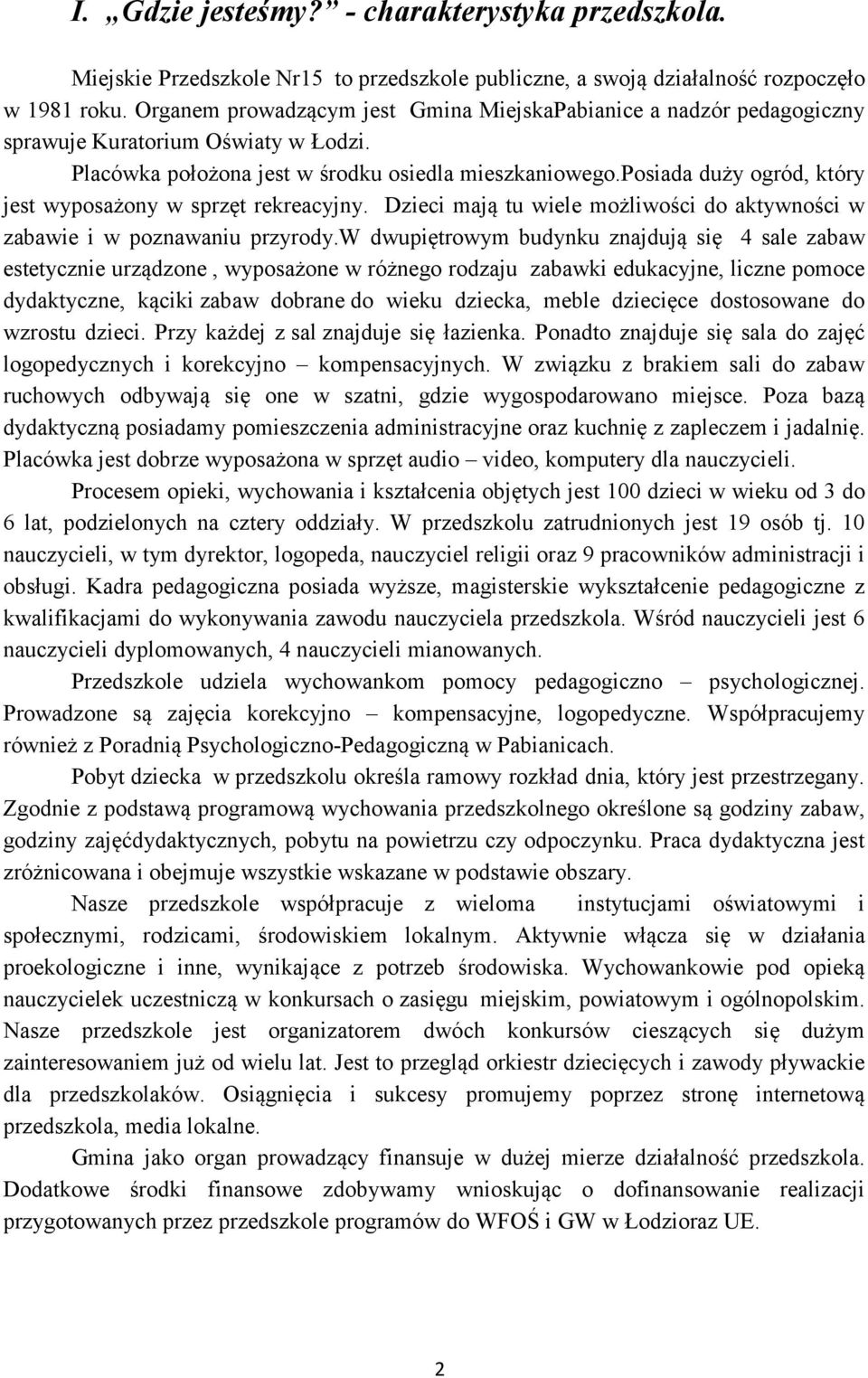 I. „Gdzie jesteśmy?” - charakterystyka przedszkola.

Miejskie Przedszkole Nr15 to przedszkole publiczne, a swoją działalność rozpoczęło w 1981 roku. Organem prowadzącym jest Gmina MiejskaPabianice a nadzór pedagogiczny sprawuje Kuratorium Oświaty w Łodzi.

Placówka położona jest w środku osiedla mieszkaniowego.posiada duży ogród, który jest wyposażony w sprzęt rekreacyjny. Dzieci mają tu wiele możliwości do aktywności w zabawie i w poznawaniu przyrody.W dwupiętrowym budynku znajdują się 4 sale zabaw estetycznie urządzone , wyposażone w różnego rodzaju zabawki edukacyjne, liczne pomoce dydaktyczne, kąciki zabaw dobrane do wieku dziecka, meble dziecięce dostosowane do wzrostu dzieci. Przy każdej z sal znajduje się łazienka. Ponadto znajduje się sala do zajęć logopedycznych i korekcyjno – kompensacyjnych. W związku z brakiem sali do zabaw ruchowych odbywają się one w szatni, gdzie wygospodarowano miejsce. Poza bazą dydaktyczną posiadamy pomieszczenia administracyjne oraz kuchnię z zapleczem i jadalnię. Placówka jest dobrze wyposażona w sprzęt audio – video, komputery dla nauczycieli.

Procesem opieki, wychowania i kształcenia objętych jest 100 dzieci w wieku od 3 do 6 lat, podzielonych na cztery oddziały. W przedszkolu zatrudnionych jest 19 osób tj. 10 nauczycieli, w tym dyrektor, logopeda, nauczyciel religii oraz 9 pracowników administracji i obsługi. Kadra pedagogiczna posiada wyższe, magisterskie wykształcenie pedagogiczne z kwalifikacjami do wykonywania zawodu nauczyciela przedszkola. Wśród nauczycieli jest 6 nauczycieli dyplomowanych, 4 nauczycieli mianowanych.

Przedszkole udziela wychowankom pomocy pedagogiczno – psychologicznej. Prowadzone są zajęcia korekcyjno – kompensacyjne, logopedyczne. Współpracujemy również z Poradnią Psychologiczno-Pedagogiczną w Pabianicach.

Pobyt dziecka w przedszkolu określa ramowy rozkład dnia, który jest przestrzegany. Zgodnie z podstawą programową wychowania przedszkolnego określone są godziny zabaw, godziny zajęćdydaktycznych, pobytu na powietrzu czy odpoczynku. Praca dydaktyczna jest zróżnicowana i obejmuje wszystkie wskazane w podstawie obszary.

Nasze przedszkole współpracuje z wieloma instytucjami oświatowymi i społecznymi, rodzicami, środowiskiem lokalnym. Aktywnie włącza się w działania proekologiczne i inne, wynikające z potrzeb środowiska. Wychowankowie pod opieką nauczycielek uczestniczą w konkursach o zasięgu miejskim, powiatowym i ogólnopolskim. Nasze przedszkole jest organizatorem dwóch konkursów cieszących się dużym zainteresowaniem już od wielu lat. Jest to przegląd orkiestr dziecięcych i zawody pływackie dla przedszkolaków. Osiągnięcia i sukcesy promujemy poprzez stronę internetową przedszkola, media lokalne.

Gmina jako organ prowadzący finansuje w dużej mierze działalność przedszkola. Dodatkowe środki finansowe zdobywamy wnioskując o dofinansowanie realizacji przygotowanych przez przedszkole programów do WFOŚ i GW w Łodzioraz UE.

2